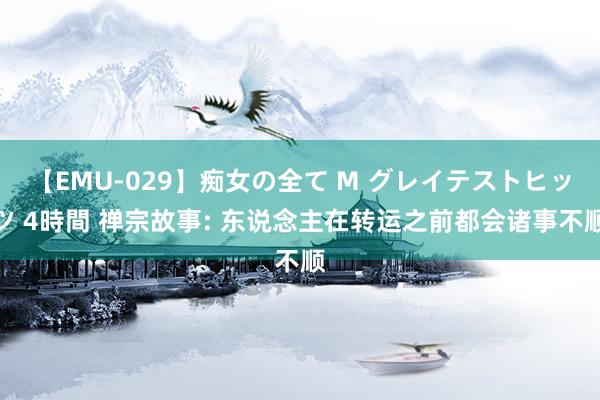 【EMU-029】痴女の全て M グレイテストヒッツ 4時間 禅宗故事: 东说念主在转运之前都会诸事不顺不顺